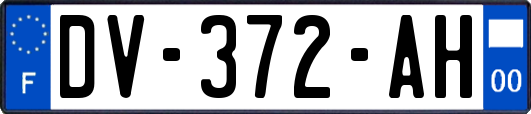 F
DV-372-AH
00